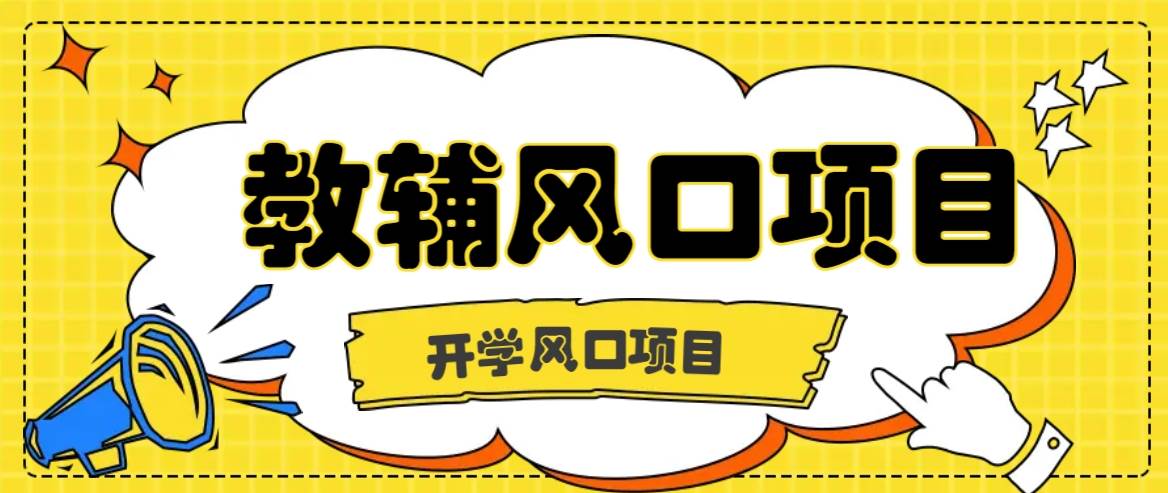 教辅风口项目

开学风口项目